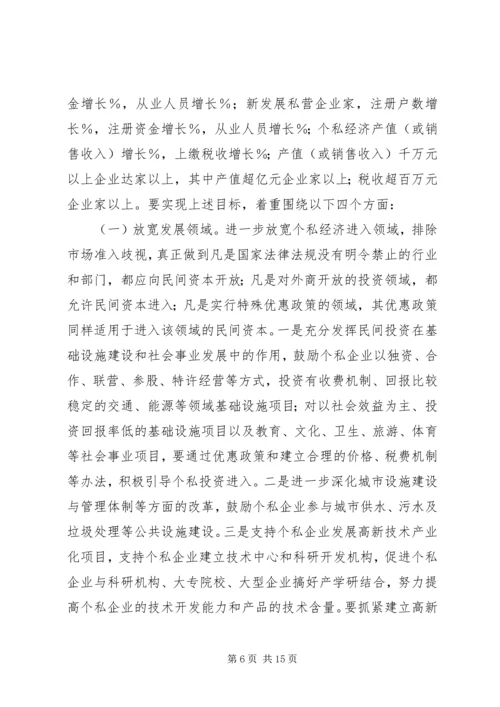 金增长%，从业人员增长%；新发展私营企业家，注册户数增长%，注册资金增长%，从业人员增长%；个私经济产值（或销售收入）增长%，上缴税收增长%；产值（或销售收入）千万元以上企业达家以上，其中产值超亿元企业家以上；税收超百万元企业家以上。要实现上述目标，着重围绕以下四个方面：

（一）放宽发展领域。进一步放宽个私经济进入领域，排除市场准入歧视，真正做到凡是国家法律法规没有明令禁止的行业和部门，都应向民间资本开放；凡是对外商开放的投资领域，都允许民间资本进入；凡是实行特殊优惠政策的领域，其优惠政策同样适用于进入该领域的民间资本。一是充分发挥民间投资在基础设施建设和社会事业发展中的作用，鼓励个私企业以独资、合作、联营、参股、特许经营等方式，投资有收费机制、回报比较稳定的交通、能源等领域基础设施项目；对以社会效益为主、投资回报率低的基础设施项目以及教育、文化、卫生、旅游、体育等社会事业项目，要通过优惠政策和建立合理的价格、税费机制等办法，积极引导个私投资进入。二是进一步深化城市设施建设与管理体制等方面的改革，鼓励个私企业参与城市供水、污水及垃圾处理等公共设施建设。三是支持个私企业发展高新技术产业化项目，支持个私企业建立技术中心和科研开发机构，促进个私企业与科研机构、大专院校、大型企业搞好产学研结合，努力提高个私企业的技术开发能力和产品的技术含量。要抓紧建立高新

第 6 页 共 15 页